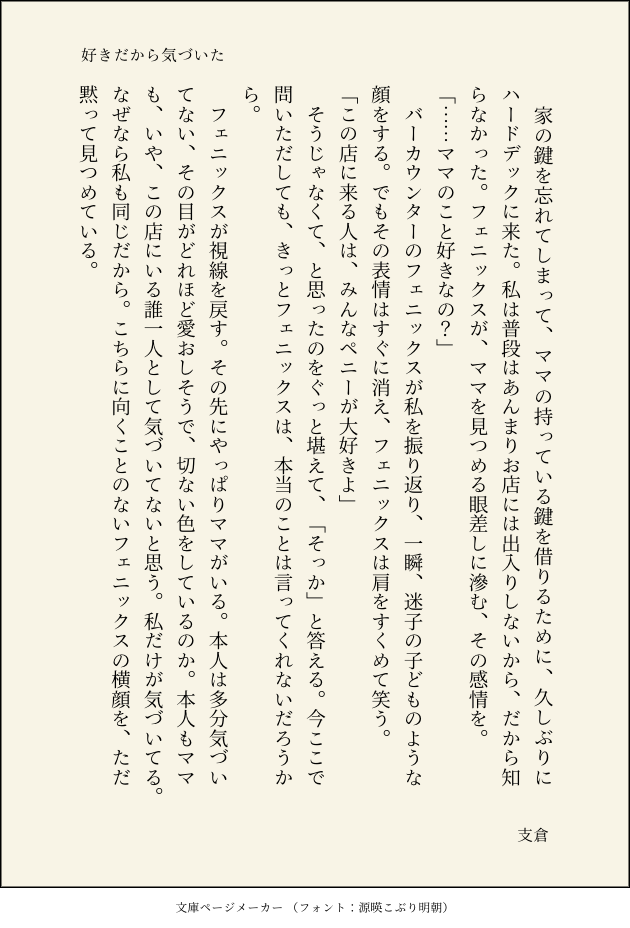 好きだから気づいた

家の鍵を忘れてしまって、ママの持っている鍵を借りるために、久しぶりにハードデックに来た。私は普段はあんまりお店には出入りしないから、だから知らなかった。フェニックスが、ママを見つめる眼差しに滲む、その感情を。

「……ママのこと好きなの？」

バーカウンターのフェニックスが私を振り返り、一瞬、迷子の子どものような顔をする。でもその表情はすぐに消え、フェニックスは肩をすくめて笑う。

「この店に来る人は、みんなペニーが大好きよ」

そうじゃなくて、と思ったのをぐっと堪えて、「そっか」と答える。今ここで問いただしても、きっとフェニックスは、本当のことは言ってくれないだろうから。

フェニックスが視線を戻す。その先にやっぱりママがいる。本人は多分気づいてない、その目がどれほど愛おしそうで、切ない色をしているのか。本人もママも、いや、この店にいる誰一人として気づいてないと思う。私だけが気づいてる。なぜなら私も同じだから。こちらに向くことのないフェニックスの横顔を、ただ黙って見つめている。

支倉

文庫ページメーカー（フォント：源暎こぶり明朝）